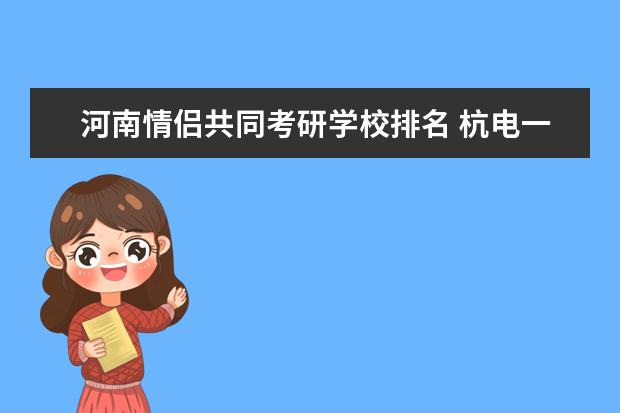 河南情侣共同考研学校排名 杭电一